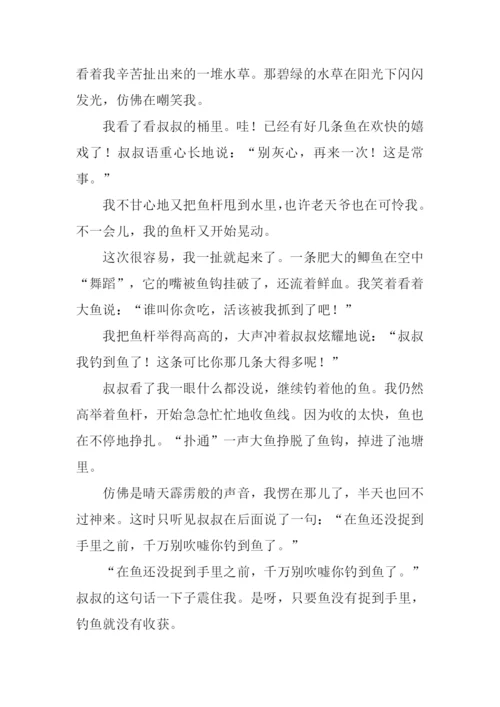 看着我辛苦扯出来的一堆水草。那碧绿的水草在阳光下闪闪发光，仿佛在嘲笑我。

我看了看叔叔的桶里。哇！已经有好几条鱼在欢快的嬉戏了！叔叔语重心长地说：“别灰心，再来一次！这是常事。”

我不甘心地又把鱼杆甩到水里，也许老天爷也在可怜我。不一会儿，我的鱼杆又开始晃动。

这次很容易，我一扯就起来了。一条肥大的鲫鱼在空中“舞蹈”，它的嘴被鱼钩挂破了，还流着鲜血。我笑着看着大鱼说：“谁叫你贪吃，活该被我抓到了吧！”

我把鱼杆举得高高的，大声冲着叔叔炫耀地说：“叔叔我钓到鱼了！这条可比你那几条大得多呢！”

叔叔看了我一眼什么都没说，继续钓着他的鱼。我仍然高举着鱼杆，开始急急忙忙地收鱼线。因为收的太快，鱼也在不停地挣扎。“扑通”一声大鱼挣脱了鱼钩，掉进了池塘里。

仿佛是晴天霹雳般的声音，我愣在那儿了，半天也回不过神来。这时只听见叔叔在后面说了一句：“在鱼还没捉到手里之前，千万别吹嘘你钓到鱼了。”

“在鱼还没捉到手里之前，千万别吹嘘你钓到鱼了。”叔叔的这句话一下子震住我。是呀，只要鱼没有捉到手里，钓鱼就没有收获。